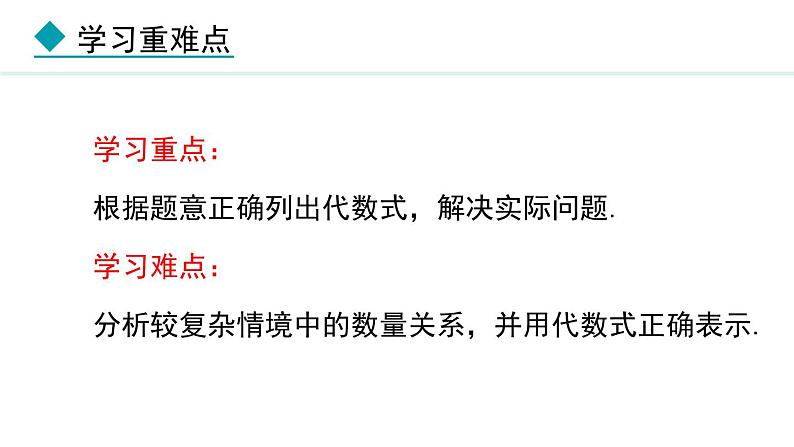 学习重难点

学习重点：

根据题意正确列出代数式，解决实际问题.

学习难点：

分析较复杂情境中的数量关系，并用代数式正确表示.